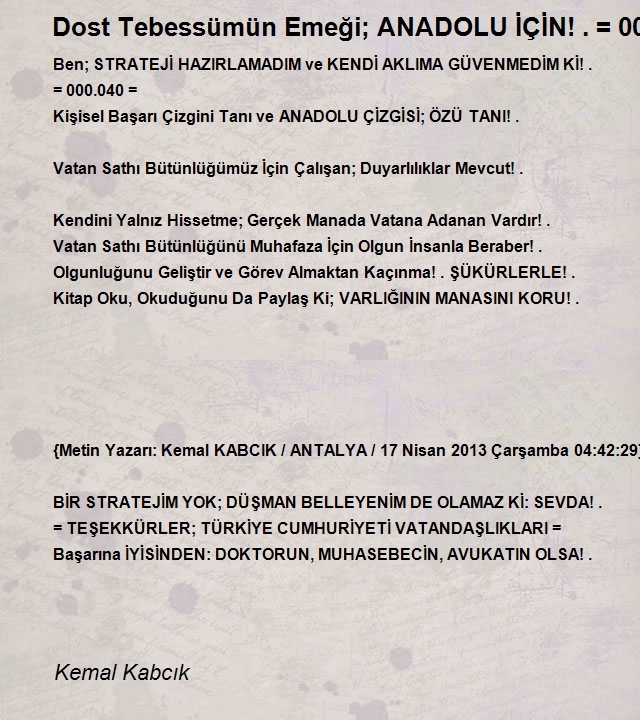 Dost Tebessümün Emeği; ANADOLU İÇİN! . = 00

Ben; STRATEJİ HAZIRLAMADIM ve KENDİ AKLIMA GÜVENMEDİM Kİ! .
= 000.040 =
Kişisel Başarı Çizgini Tanı ve ANADOLU ÇİZGİSİ; ÖZÜ TANI! .

Vatan Sathı Bütünlüğümüz İçin Çalışan; Duyarlılıklar Mevcut! .

Kendini Yalnız Hissetme; Gerçek Manada Vatana Adanan Vardır! .
Vatan Sathı Bütünlüğünü Muhafaza İçin Olgun İnsanla Beraber! .
Olgunluğunu Geliştir ve Görev Almaktan Kaçınma! . ŞÜKÜRLERLE! .
Kitap Oku, Okuduğunu Da Paylaş Ki; VARLIĞININ MANASINI KORU! .

{Metin Yazarı: Kemal KABCIK / ANTALYA / 17 Nisan 2013 Çarşamba 04:42:29

BİR STRATEJİM YOK; DÜŞMAN BELLEYENİM DE OLAMAZ Kİ: SEVDA! .
= TEŞEKKÜRLER; TÜRKİYE CUMHURİYETİ VATANDAŞLIKLARI =
Başarına İYİSİNDEN: DOKTORUN, MUHASEBECİN, AVUKATIN OLSA! .

Kemal Kabcık